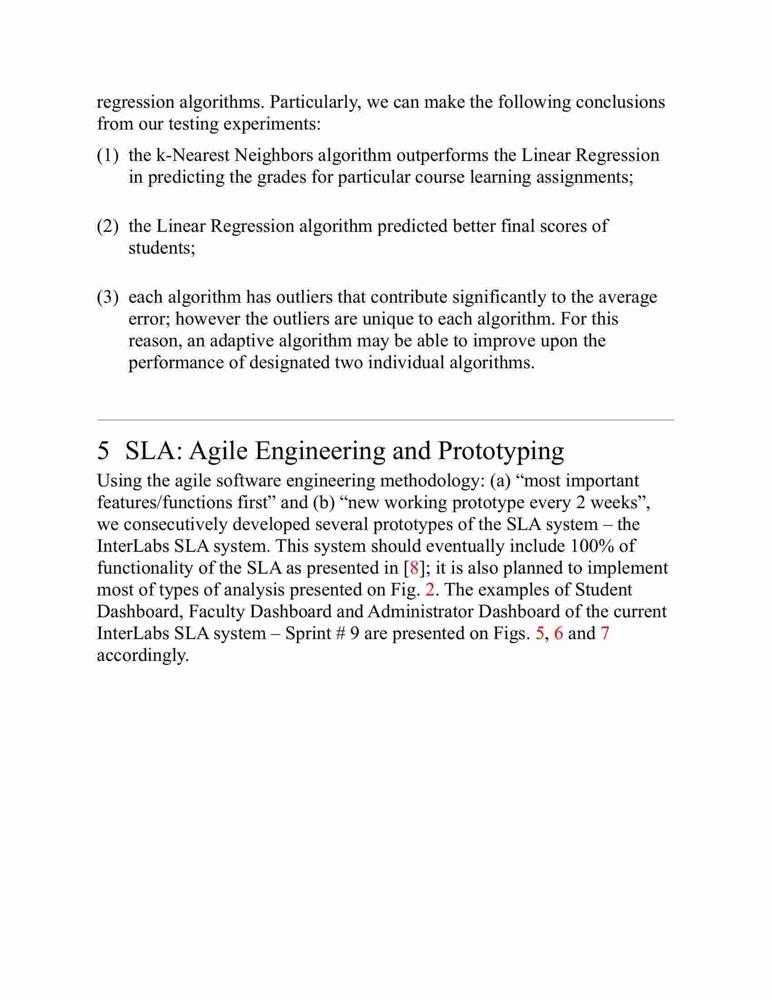 regression algorithms. Particularly, we can make the following conclusions from our testing experiments:

(1) the k-Nearest Neighbors algorithm outperforms the Linear Regression in predicting the grades for particular course learning assignments;

(2) the Linear Regression algorithm predicted better final scores of students;

(3) each algorithm has outliers that contribute significantly to the average error; however the outliers are unique to each algorithm. For this reason, an adaptive algorithm may be able to improve upon the performance of designated two individual algorithms.

5 SLA: Agile Engineering and Prototyping

Using the agile software engineering methodology: (a) “most important features/functions first” and (b) “new working prototype every 2 weeks”, we consecutively developed several prototypes of the SLA system – the InterLabs SLA system. This system should eventually include 100% of functionality of the SLA as presented in [8]; it is also planned to implement most of types of analysis presented on Fig. 2. The examples of Student Dashboard, Faculty Dashboard and Administrator Dashboard of the current InterLabs SLA system – Sprint # 9 are presented on Figs. 5, 6 and 7 accordingly.